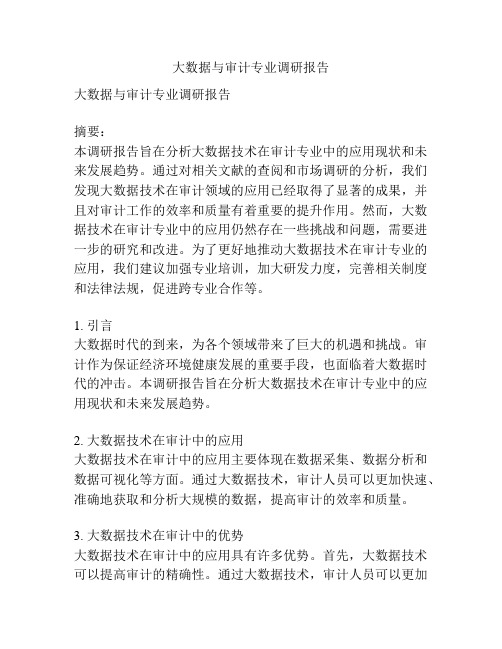 大数据与审计专业调研报告

大数据与审计专业调研报告

摘要：
本调研报告旨在分析大数据技术在审计专业中的应用现状和未来发展趋势。通过对相关文献的查阅和市场调研的分析，我们发现大数据技术在审计领域的应用已经取得了显著的成果，并且对审计工作的效率和质量有着重要的提升作用。然而，大数据技术在审计专业中的应用仍然存在一些挑战和问题，需要进一步的研究和改进。为了更好地推动大数据技术在审计专业的应用，我们建议加强专业培训，加大研发力度，完善相关制度和法律法规，促进跨专业合作等。

1. 引言
大数据时代的到来，为各个领域带来了巨大的机遇和挑战。审计作为保证经济环境健康发展的重要手段，也面临着大数据时代的冲击。本调研报告旨在分析大数据技术在审计专业中的应用现状和未来发展趋势。

2. 大数据技术在审计中的应用
大数据技术在审计中的应用主要体现在数据采集、数据分析和数据可视化等方面。通过大数据技术，审计人员可以更加快速、准确地获取和分析大规模的数据，提高审计的效率和质量。

3. 大数据技术在审计中的优势
大数据技术在审计中的应用具有许多优势。首先，大数据技术可以提高审计的精确性。通过大数据技术，审计人员可以更加